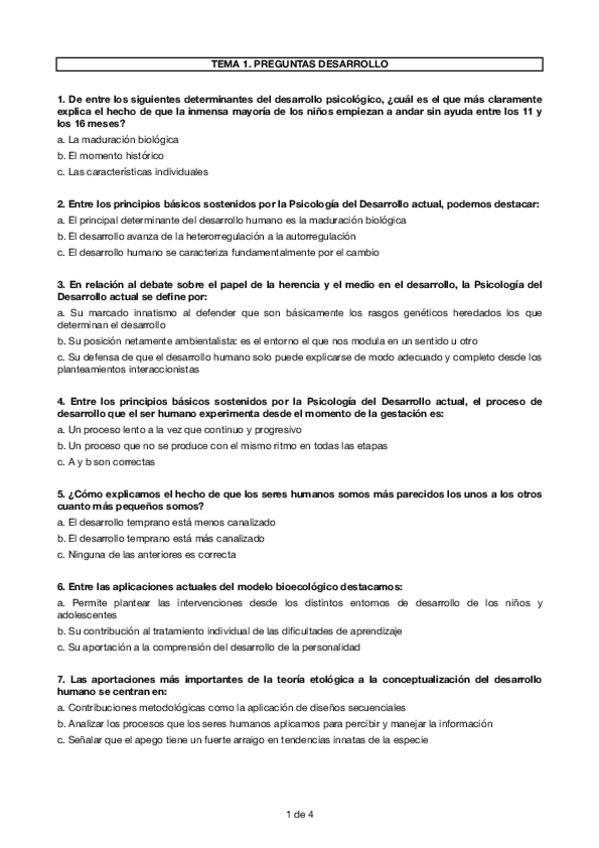 TEMA 1. PREGUNTAS DESARROLLO

1. De entre los siguientes determinantes del desarrollo psicológico, ¿cuál es el que más claramente explica el hecho de que la inmensa mayoría de los niños empiezan a andar sin ayuda entre los 11 y los 16 meses?

a. La maduración biológica

b. El momento histórico

c. Las características individuales

2. Entre los principios básicos sostenidos por la Psicología del Desarrollo actual, podemos destacar:

a. El principal determinante del desarrollo humano es la maduración biológica

b. El desarrollo avanza de la heterorregulación a la autorregulación

c. El desarrollo humano se caracteriza fundamentalmente por el cambio

3. En relación al debate sobre el papel de la herencia y el medio en el desarrollo, la Psicología del Desarrollo actual se define por:

a. Su marcado innatismo al defender que son básicamente los rasgos genéticos heredados los que determinan el desarrollo

b. Su posición netamente ambientalista: es el entorno el que nos modula en un sentido u otro

c. Su defensa de que el desarrollo humano solo puede explicarse de modo adecuado y completo desde los planteamientos interaccionistas

4. Entre los principios básicos sostenidos por la Psicología del Desarrollo actual, el proceso de desarrollo que el ser humano experimenta desde el momento de la gestación es:

a. Un proceso lento a la vez que continuo y progresivo

b. Un proceso que no se produce con el mismo ritmo en todas las etapas

c. A y b son correctas

5. ¿Cómo explicamos el hecho de que los seres humanos somos más parecidos los unos a los otros cuanto más pequeños somos?

a. El desarrollo temprano está menos canalizado

b. El desarrollo temprano está más canalizado

c. Ninguna de las anteriores es correcta

6. Entre las aplicaciones actuales del modelo bioecológico destacamos:

a. Permite plantear las intervenciones desde los distintos entornos de desarrollo de los niños y adolescentes

b. Su contribución al tratamiento individual de las dificultades de aprendizaje

c. Su aportación a la comprensión del desarrollo de la personalidad

7. Las aportaciones más importantes de la teoría etológica a la conceptualización del desarrollo humano se centran en:

a. Contribuciones metodológicas como la aplicación de diseños secuenciales

b. Analizar los procesos que los seres humanos aplicamos para percibir y manejar la información

c. Señalar que el apego tiene un fuerte arraigo en tendencias innatas de la especie

1 de 4